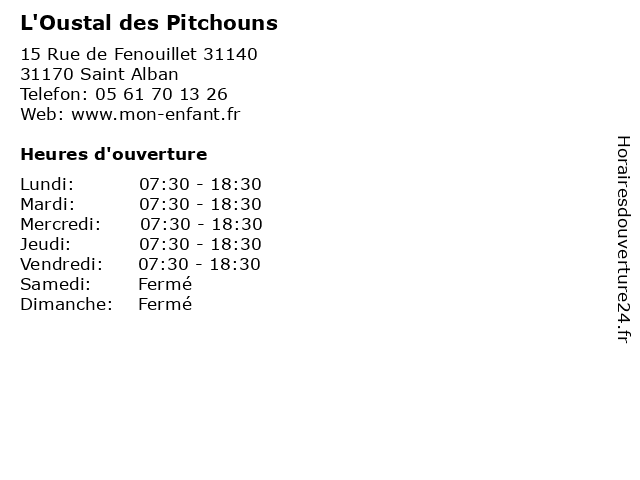 L'Oustal des Pitchouns

15 Rue de Fenouillet 31140
31170 Saint Alban
Telefon: 05 61 70 13 26
Web: www.mon-enfant.fr

Heures d'ouverture

| | |
|---|---|
| Lundi: | 07:30 - 18:30 |
| Mardi: | 07:30 - 18:30 |
| Mercredi: | 07:30 - 18:30 |
| Jeudi: | 07:30 - 18:30 |
| Vendredi: | 07:30 - 18:30 |
| Samedi: | Fermé |
| Dimanche: | Fermé |

Horairesdouverture24.fr